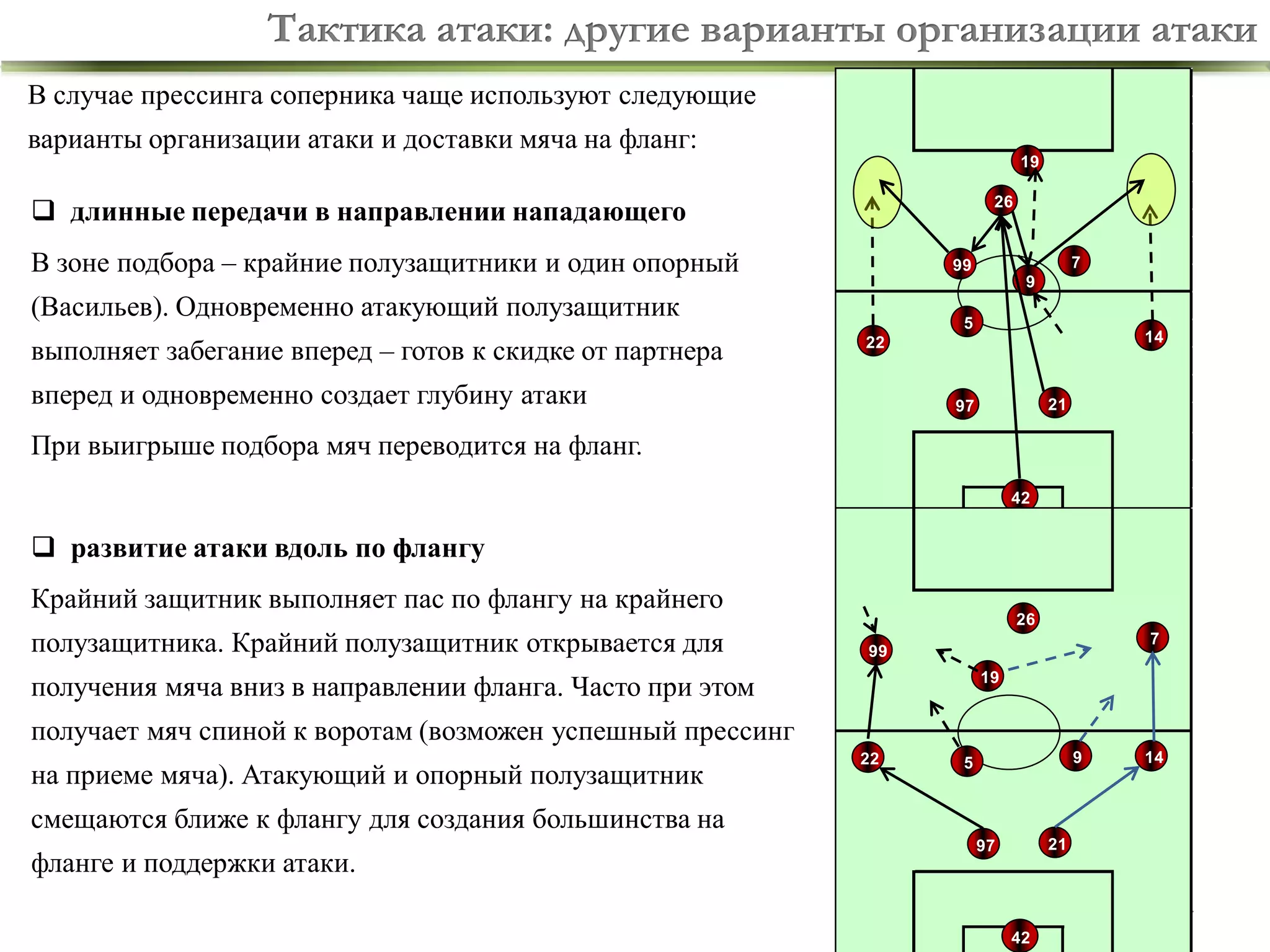 Тактика атаки: другие варианты организации атаки

В случае прессинга соперника чаще используют следующие варианты организации атаки и доставки мяча на фланг:

❑ длинные передачи в направлении нападающего

В зоне подбора – крайние полузащитники и один опорный (Васильев). Одновременно атакующий полузащитник выполняет забегание вперед – готов к скидке от партнера вперед и одновременно создает глубину атаки

При выигрыше подбора мяч переводится на фланг.

❑ развитие атаки вдоль по флангу

Крайний защитник выполняет пас по флангу на крайнего полузащитника. Крайний полузащитник открывается для получения мяча вниз в направлении фланга. Часто при этом получает мяч спиной к воротам (возможен успешный прессинг на приеме мяча). Атакующий и опорный полузащитник смещаются ближе к флангу для создания большинства на фланге и поддержки атаки.

19
26
99
7
9
5
22
14
97
21
42
26
99
7
19
22
5
9
14
97
21
42